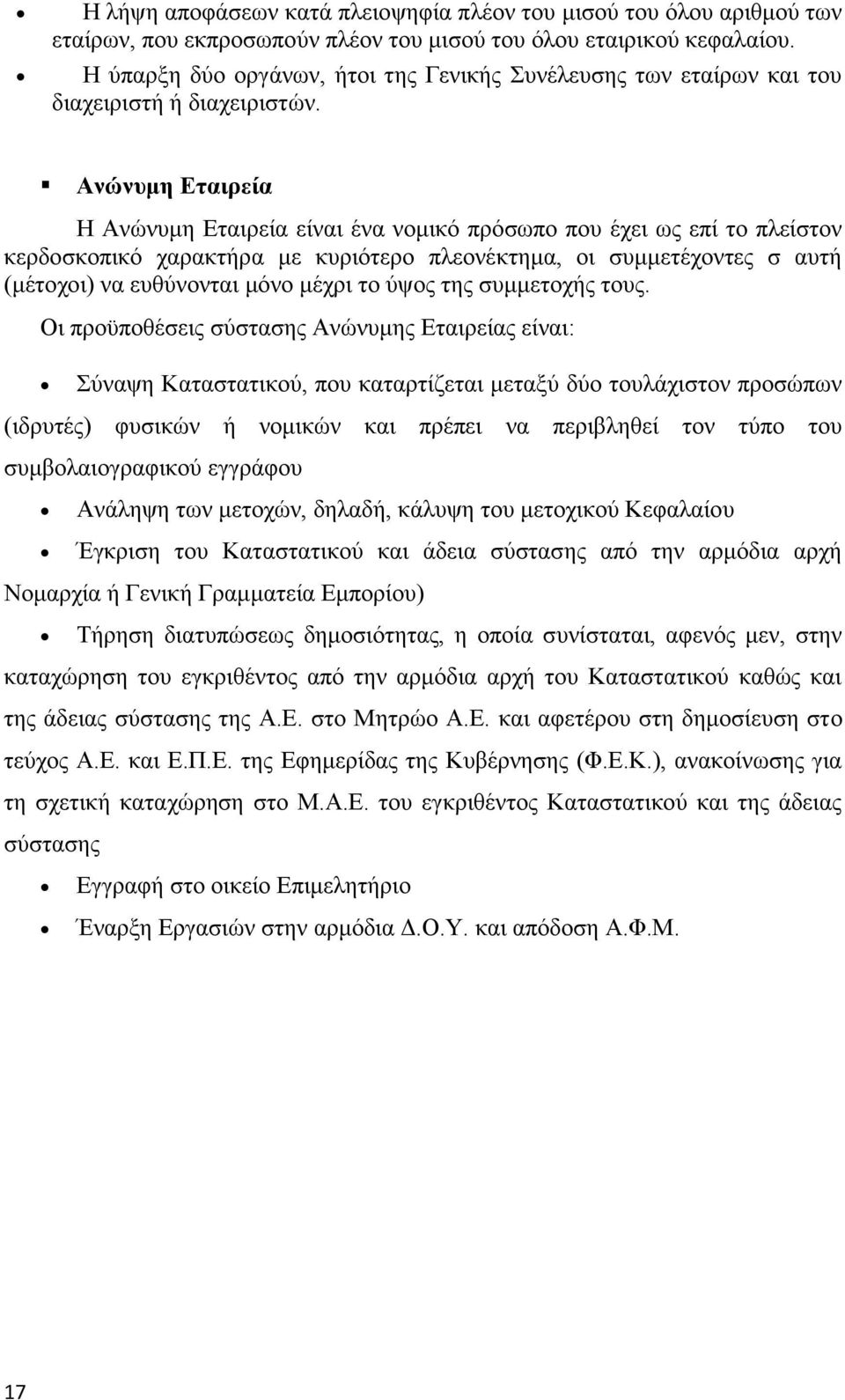 • Η λήψη αποφάσεων κατά πλειοψηφία πλέον του μισού του όλου αριθμού των εταίρων, που εκπροσωπούν πλέον του μισού του όλου εταιρικού κεφαλαίου.
• Η ύπαρξη δύο οργάνων, ήτοι της Γενικής Συνέλευσης των εταίρων και του διαχειριστή ή διαχειριστών.

▪ Ανώνυμη Εταιρεία

Η Ανώνυμη Εταιρεία είναι ένα νομικό πρόσωπο που έχει ως επί το πλείστον κερδοσκοπικό χαρακτήρα με κυριότερο πλεονέκτημα, οι συμμετέχοντες σ αυτή (μέτοχοι) να ευθύνονται μόνο μέχρι το ύψος της συμμετοχής τους.

Οι προϋποθέσεις σύστασης Ανώνυμης Εταιρείας είναι:

• Σύναψη Καταστατικού, που καταρτίζεται μεταξύ δύο τουλάχιστον προσώπων (ιδρυτές) φυσικών ή νομικών και πρέπει να περιβληθεί τον τύπο του συμβολαιογραφικού εγγράφου
• Ανάληψη των μετοχών, δηλαδή, κάλυψη του μετοχικού Κεφαλαίου
• Έγκριση του Καταστατικού και άδεια σύστασης από την αρμόδια αρχή Νομαρχία ή Γενική Γραμματεία Εμπορίου)
• Τήρηση διατυπώσεως δημοσιότητας, η οποία συνίσταται, αφενός μεν, στην καταχώρηση του εγκριθέντος από την αρμόδια αρχή του Καταστατικού καθώς και της άδειας σύστασης της Α.Ε. στο Μητρώο Α.Ε. και αφετέρου στη δημοσίευση στο τεύχος Α.Ε. και Ε.Π.Ε. της Εφημερίδας της Κυβέρνησης (Φ.Ε.Κ.), ανακοίνωσης για τη σχετική καταχώρηση στο Μ.Α.Ε. του εγκριθέντος Καταστατικού και της άδειας σύστασης
• Εγγραφή στο οικείο Επιμελητήριο
• Έναρξη Εργασιών στην αρμόδια Δ.Ο.Υ. και απόδοση Α.Φ.Μ.

17